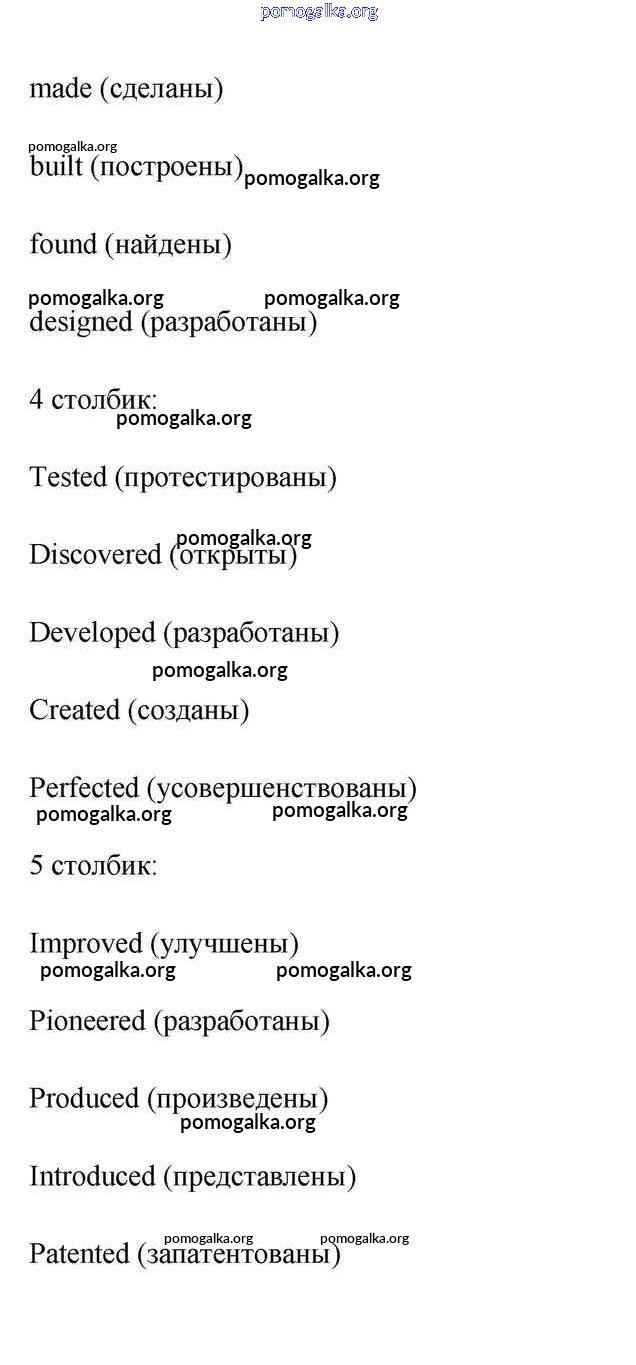 pomogalka.org

made (сделаны)

pomogalka.org
built (построены) pomogalka.org

found (найдены)

pomogalka.org pomogalka.org
designed (разработаны)

4 столбик:
pomogalka.org

Tested (протестированы)

pomogalka.org
Discovered (открыты)

Developed (разработаны)

pomogalka.org
Created (созданы)

Perfected (усовершенствованы)
pomogalka.org pomogalka.org

5 столбик:

Improved (улучшены)
pomogalka.org pomogalka.org

Pioneered (разработаны)

Produced (произведены)
pomogalka.org

Introduced (представлены)

pomogalka.org pomogalka.org
Patented (запатентованы)